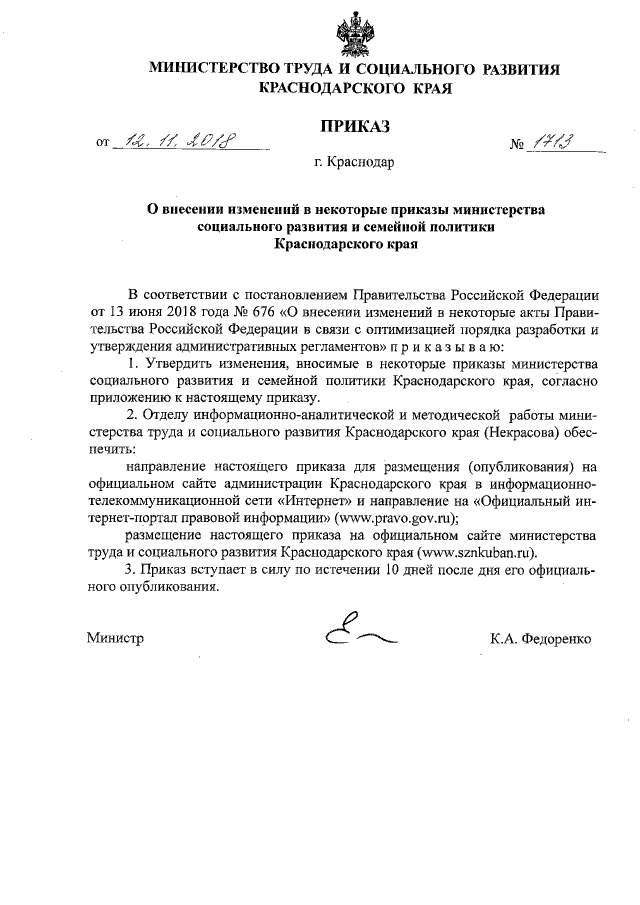 МИНИСТЕРСТВО ТРУДА И СОЦИАЛЬНОГО РАЗВИТИЯ КРАСНОДАРСКОГО КРАЯ

ПРИКАЗ

от 12. 11. 2018 № 1713

г. Краснодар

О внесении изменений в некоторые приказы министерства социального развития и семейной политики Краснодарского края

В соответствии с постановлением Правительства Российской Федерации от 13 июня 2018 года № 676 «О внесении изменений в некоторые акты Правительства Российской Федерации в связи с оптимизацией порядка разработки и утверждения административных регламентов» п р и к а з ы в а ю:

1. Утвердить изменения, вносимые в некоторые приказы министерства социального развития и семейной политики Краснодарского края, согласно приложению к настоящему приказу.

2. Отделу информационно-аналитической и методической работы министерства труда и социального развития Краснодарского края (Некрасова) обеспечить:

направление настоящего приказа для размещения (опубликования) на официальном сайте администрации Краснодарского края в информационно-телекоммуникационной сети «Интернет» и направление на «Официальный интернет-портал правовой информации» (www.pravo.gov.ru);

размещение настоящего приказа на официальном сайте министерства труда и социального развития Краснодарского края (www.sznkuban.ru).

3. Приказ вступает в силу по истечении 10 дней после дня его официального опубликования.

Министр К.А. Федоренко